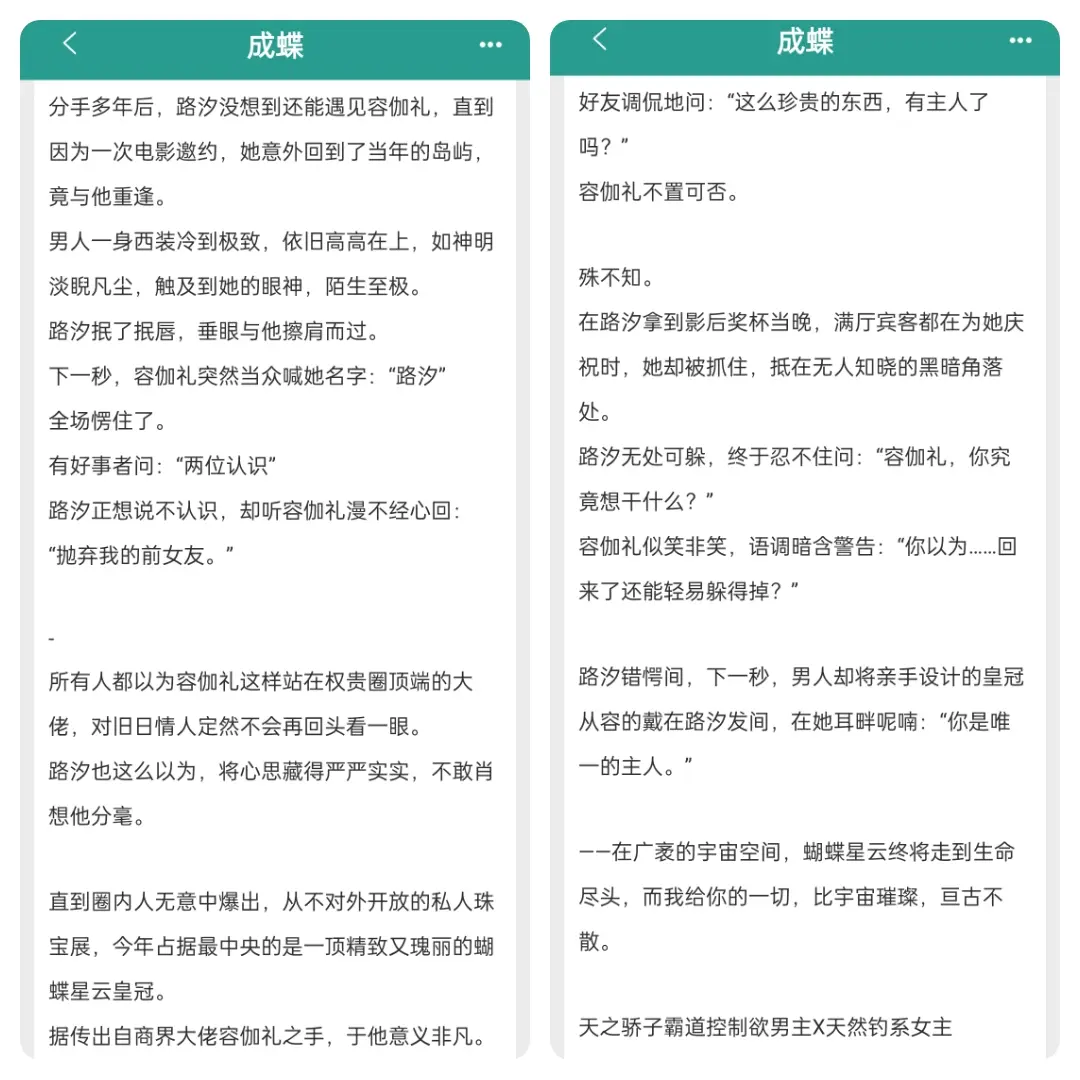 成蝶

分手多年后，路汐没想到还能遇见容伽礼，直到因为一次电影邀约，她意外回到了当年的岛屿，竟与他重逢。

男人一身西装冷到极致，依旧高高在上，如神明淡睨凡尘，触及到她的眼神，陌生至极。

路汐抿了抿唇，垂眼与他擦肩而过。

下一秒，容伽礼突然当众喊她名字：“路汐”

全场愣住了。

有好事者问：“两位认识”

路汐正想说不认识，却听容伽礼漫不经心回：“抛弃我的前女友。”

-

所有人都以为容伽礼这样站在权贵圈顶端的大佬，对旧日情人定然不会再回头看一眼。

路汐也这么以为，将心思藏得严严实实，不敢肖想他分毫。

直到圈内人无意中爆出，从不对外开放的私人珠宝展，今年占据最中央的是一顶精致又瑰丽的蝴蝶星云皇冠。

据传出自商界大佬容伽礼之手，于他意义非凡。

成蝶

好友调侃地问：“这么珍贵的东西，有主人了吗？”

容伽礼不置可否。

殊不知。

在路汐拿到影后奖杯当晚，满厅宾客都在为她庆祝时，她却被抓住，抵在无人知晓的黑暗角落处。

路汐无处可躲，终于忍不住问：“容伽礼，你究竟想干什么？”

容伽礼似笑非笑，语调暗含警告：“你以为……回来了还能轻易躲得掉？”

路汐错愕间，下一秒，男人却将亲手设计的皇冠从容的戴在路汐发间，在她耳畔呢喃：“你是唯一的主人。”

——在广袤的宇宙空间，蝴蝶星云终将走到生命尽头，而我给你的一切，比宇宙璀璨，亘古不散。

天之骄子霸道控制欲男主X天然钓系女主